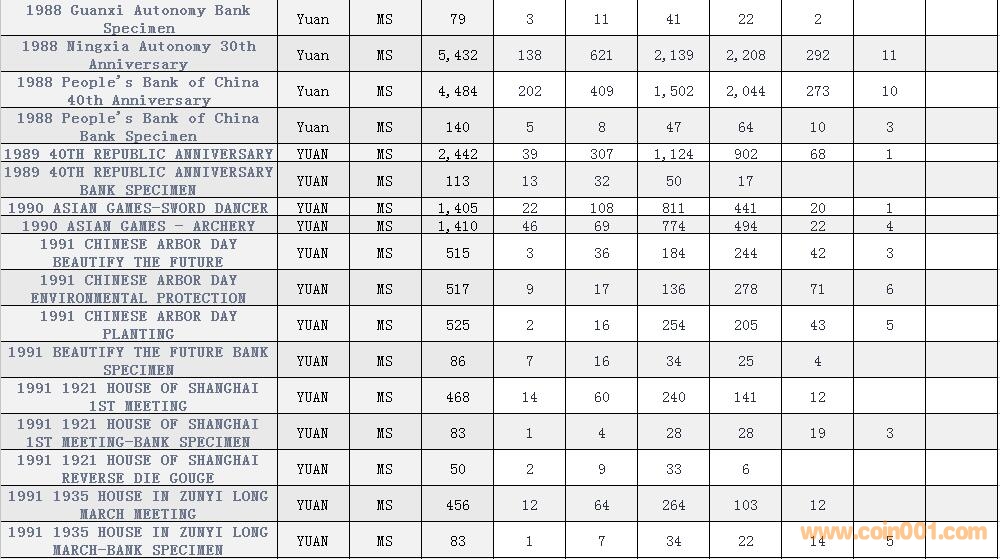 | 1988 Guanxi Autonomy Bank Specimen | Yuan | MS | 79 | 3 | 11 | 41 | 22 | 2 | | |
|---|---|---|---|---|---|---|---|---|---|---|
| 1988 Ningxia Autonomy 30th Anniversary | Yuan | MS | 5,432 | 138 | 621 | 2,139 | 2,208 | 292 | 11 | |
| 1988 People's Bank of China 40th Anniversary | Yuan | MS | 4,484 | 202 | 409 | 1,502 | 2,044 | 273 | 10 | |
| 1988 People's Bank of China Bank Specimen | Yuan | MS | 140 | 5 | 8 | 47 | 64 | 10 | 3 | |
| 1989 40TH REPUBLIC ANNIVERSARY | YUAN | MS | 2,442 | 39 | 307 | 1,124 | 902 | 68 | 1 | |
| 1989 40TH REPUBLIC ANNIVERSARY BANK SPECIMEN | YUAN | MS | 113 | 13 | 32 | 50 | 17 | | | |
| 1990 ASIAN GAMES-SWORD DANCER | YUAN | MS | 1,405 | 22 | 108 | 811 | 441 | 20 | 1 | |
| 1990 ASIAN GAMES - ARCHERY | YUAN | MS | 1,410 | 46 | 69 | 774 | 494 | 22 | 4 | |
| 1991 CHINESE ARBOR DAY BEAUTIFY THE FUTURE | YUAN | MS | 515 | 3 | 36 | 184 | 244 | 42 | 3 | |
| 1991 CHINESE ARBOR DAY ENVIRONMENTAL PROTECTION | YUAN | MS | 517 | 9 | 17 | 136 | 278 | 71 | 6 | |
| 1991 CHINESE ARBOR DAY PLANTING | YUAN | MS | 525 | 2 | 16 | 254 | 205 | 43 | 5 | |
| 1991 BEAUTIFY THE FUTURE BANK SPECIMEN | YUAN | MS | 86 | 7 | 16 | 34 | 25 | 4 | | |
| 1991 1921 HOUSE OF SHANGHAI 1ST MEETING | YUAN | MS | 468 | 14 | 60 | 240 | 141 | 12 | | |
| 1991 1921 HOUSE OF SHANGHAI 1ST MEETING-BANK SPECIMEN | YUAN | MS | 83 | 1 | 4 | 28 | 28 | 19 | 3 | |
| 1991 1921 HOUSE OF SHANGHAI REVERSE DIE GOUGE | YUAN | MS | 50 | 2 | 9 | 33 | 6 | | | |
| 1991 1935 HOUSE IN ZUNYI LONG MARCH MEETING | YUAN | MS | 456 | 12 | 64 | 264 | 103 | 12 | | |
| 1991 1935 HOUSE IN ZUNYI LONG MARCH-BANK SPECIMEN | YUAN | MS | 83 | 1 | 7 | 34 | 22 | 14 | 5 | |

www.coin001.com